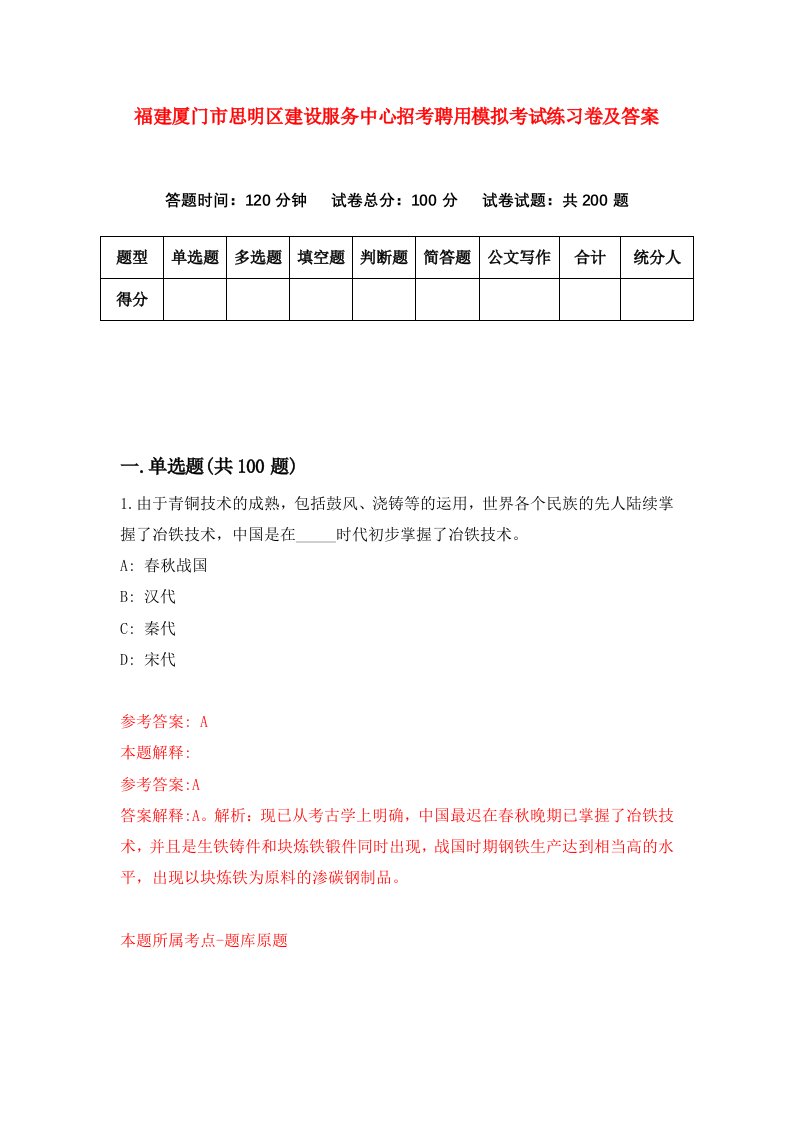 福建厦门市思明区建设服务中心招考聘用模拟考试练习卷及答案

答题时间：120 分钟　试卷总分：100 分　试卷试题：共 200 题

| 题型 | 单选题 | 多选题 | 填空题 | 判断题 | 简答题 | 公文写作 | 合计 | 统分人 |
|---|---|---|---|---|---|---|---|---|
| 得分 | | | | | | | | |

一.单选题(共 100 题)

1.由于青铜技术的成熟，包括鼓风、浇铸等的运用，世界各个民族的先人陆续掌握了冶铁技术，中国是在_____时代初步掌握了冶铁技术。

A: 春秋战国

B: 汉代

C: 秦代

D: 宋代

参考答案: A

本题解释:

参考答案:A

答案解释:A。解析：现已从考古学上明确，中国最迟在春秋晚期已掌握了冶铁技术，并且是生铁铸件和块炼铁锻件同时出现，战国时期钢铁生产达到相当高的水平，出现以块炼铁为原料的渗碳钢制品。

本题所属考点-题库原题